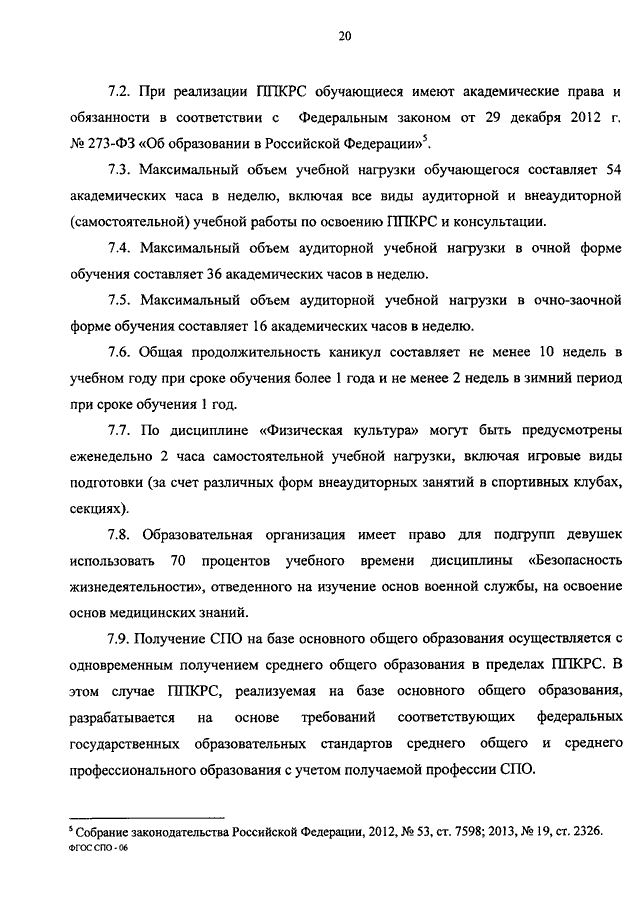 20

7.2. При реализации ППКРС обучающиеся имеют академические права и обязанности в соответствии с Федеральным законом от 29 декабря 2012 г. № 273-ФЗ «Об образовании в Российской Федерации»$^5$.

7.3. Максимальный объем учебной нагрузки обучающегося составляет 54 академических часа в неделю, включая все виды аудиторной и внеаудиторной (самостоятельной) учебной работы по освоению ППКРС и консультации.

7.4. Максимальный объем аудиторной учебной нагрузки в очной форме обучения составляет 36 академических часов в неделю.

7.5. Максимальный объем аудиторной учебной нагрузки в очно-заочной форме обучения составляет 16 академических часов в неделю.

7.6. Общая продолжительность каникул составляет не менее 10 недель в учебном году при сроке обучения более 1 года и не менее 2 недель в зимний период при сроке обучения 1 год.

7.7. По дисциплине «Физическая культура» могут быть предусмотрены еженедельно 2 часа самостоятельной учебной нагрузки, включая игровые виды подготовки (за счет различных форм внеаудиторных занятий в спортивных клубах, секциях).

7.8. Образовательная организация имеет право для подгрупп девушек использовать 70 процентов учебного времени дисциплины «Безопасность жизнедеятельности», отведенного на изучение основ военной службы, на освоение основ медицинских знаний.

7.9. Получение СПО на базе основного общего образования осуществляется с одновременным получением среднего общего образования в пределах ППКРС. В этом случае ППКРС, реализуемая на базе основного общего образования, разрабатывается на основе требований соответствующих федеральных государственных образовательных стандартов среднего общего и среднего профессионального образования с учетом получаемой профессии СПО.

$^5$ Собрание законодательства Российской Федерации, 2012, № 53, ст. 7598; 2013, № 19, ст. 2326.
ФГОС СПО - 06